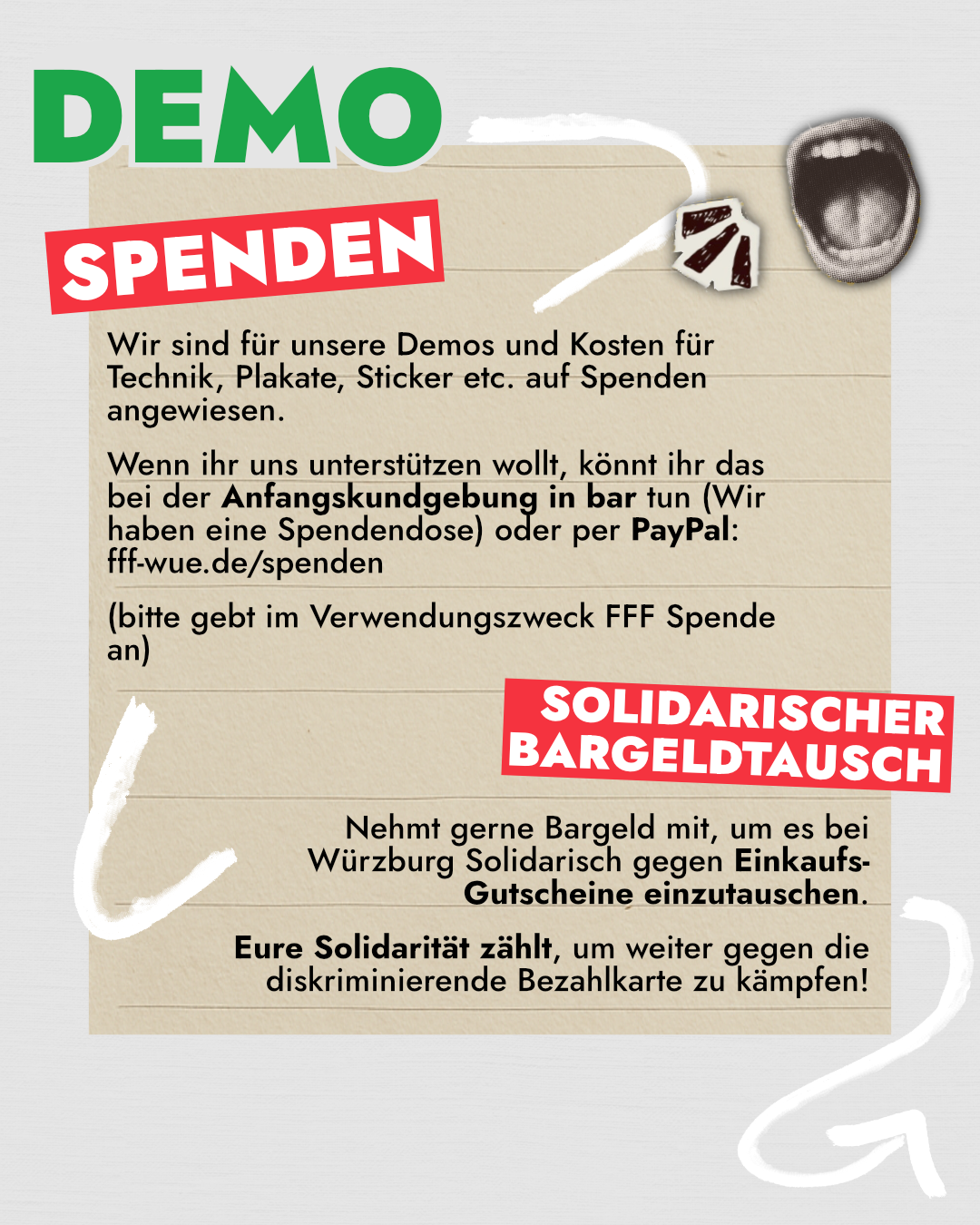 DEMO

SPENDEN

Wir sind für unsere Demos und Kosten für Technik, Plakate, Sticker etc. auf Spenden angewiesen.

Wenn ihr uns unterstützen wollt, könnt ihr das bei der Anfangskundgebung in bar tun (Wir haben eine Spendendose) oder per PayPal: fff-wue.de/spenden

(bitte gebt im Verwendungszweck FFF Spende an)

SOLIDARISCHER BARGELDTAUSCH

Nehmt gerne Bargeld mit, um es bei Würzburg Solidarisch gegen Einkaufs-Gutscheine einzutauschen.

Eure Solidarität zählt, um weiter gegen die diskriminierende Bezahlkarte zu kämpfen!